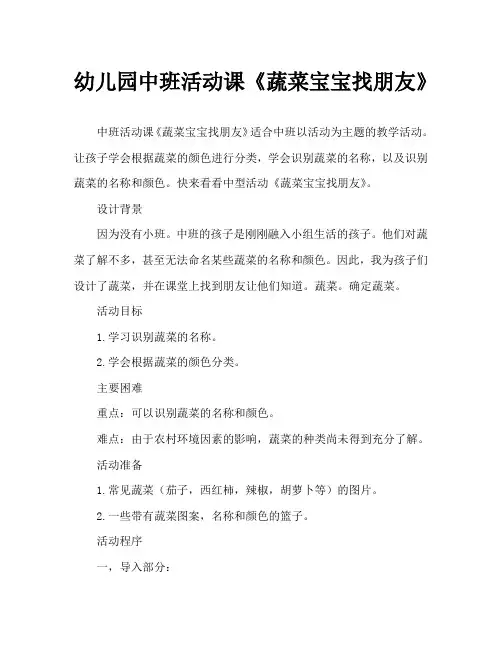 幼儿园中班活动课《蔬菜宝宝找朋友》

中班活动课《蔬菜宝宝找朋友》适合中班以活动为主题的教学活动。让孩子学会根据蔬菜的颜色进行分类，学会识别蔬菜的名称，以及识别蔬菜的名称和颜色。快来看看中型活动《蔬菜宝宝找朋友》。

设计背景

因为没有小班。中班的孩子是刚刚融入小组生活的孩子。他们对蔬菜了解不多，甚至无法命名某些蔬菜的名称和颜色。因此，我为孩子们设计了蔬菜，并在课堂上找到朋友让他们知道。蔬菜。确定蔬菜。

活动目标

1. 学习识别蔬菜的名称。

2. 学会根据蔬菜的颜色分类。

主要困难

重点：可以识别蔬菜的名称和颜色。

难点：由于农村环境因素的影响，蔬菜的种类尚未得到充分了解。

活动准备

1. 常见蔬菜（茄子，西红柿，辣椒，胡萝卜等）的图片。

2. 一些带有蔬菜图案，名称和颜色的篮子。

活动程序

一，导入部分：